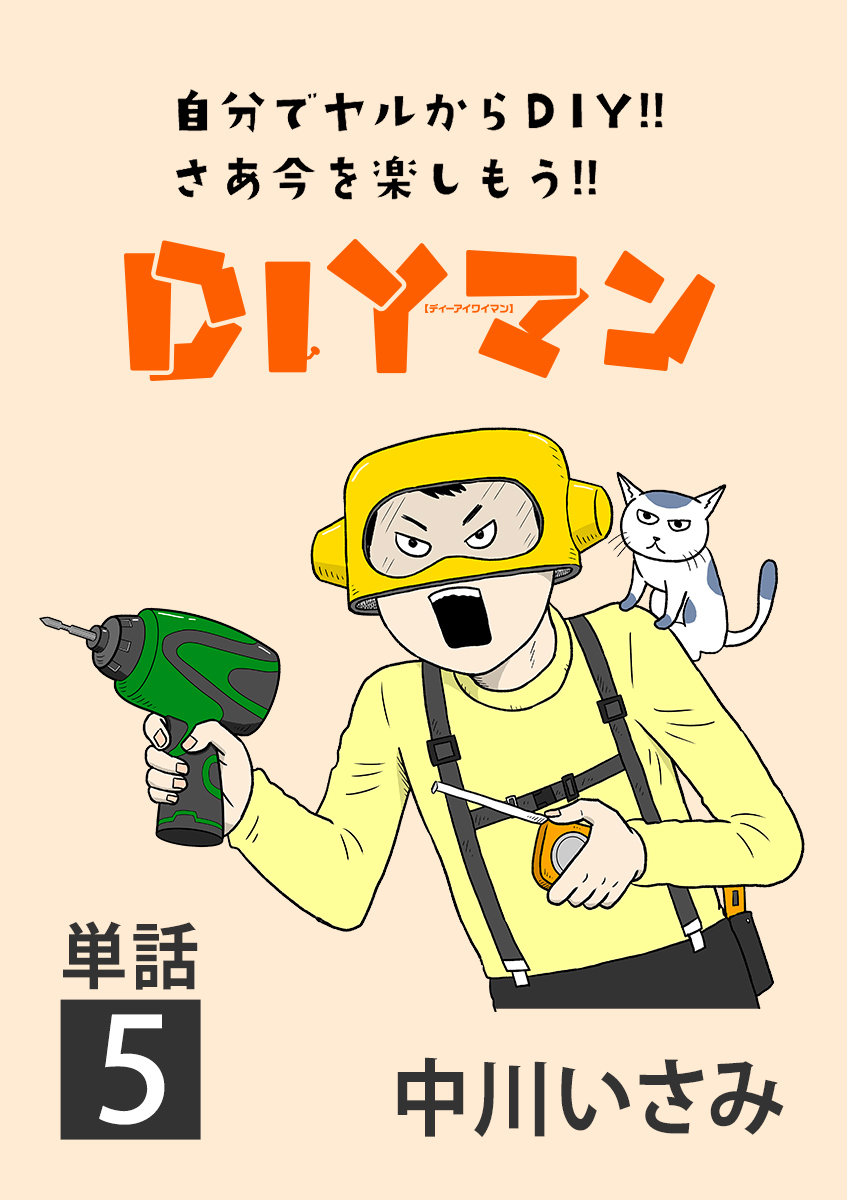 自分でヤルからDIY!!
さあ今を楽しもう!!

DIYマン
【ディーアイワイマン】

単話

5

中川いさみ